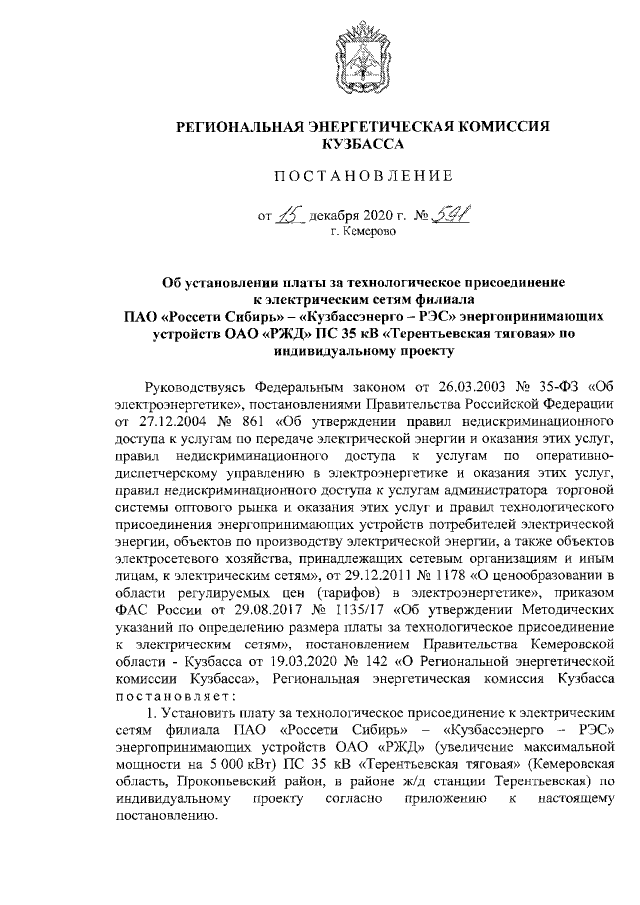 РЕГИОНАЛЬНАЯ ЭНЕРГЕТИЧЕСКАЯ КОМИССИЯ КУЗБАССА

ПОСТАНОВЛЕНИЕ

от 15 декабря 2020 г. № 541
г. Кемерово

Об установлении платы за технологическое присоединение к электрическим сетям филиала ПАО «Россети Сибирь» – «Кузбассэнерго – РЭС» энергопринимающих устройств ОАО «РЖД» ПС 35 кВ «Терентьевская тяговая» по индивидуальному проекту

Руководствуясь Федеральным законом от 26.03.2003 № 35-ФЗ «Об электроэнергетике», постановлениями Правительства Российской Федерации от 27.12.2004 № 861 «Об утверждении правил недискриминационного доступа к услугам по передаче электрической энергии и оказания этих услуг, правил недискриминационного доступа к услугам по оперативно-диспетчерскому управлению в электроэнергетике и оказания этих услуг, правил недискриминационного доступа к услугам администратора торговой системы оптового рынка и оказания этих услуг и правил технологического присоединения энергопринимающих устройств потребителей электрической энергии, объектов по производству электрической энергии, а также объектов электросетевого хозяйства, принадлежащих сетевым организациям и иным лицам, к электрическим сетям», от 29.12.2011 № 1178 «О ценообразовании в области регулируемых цен (тарифов) в электроэнергетике», приказом ФАС России от 29.08.2017 № 1135/17 «Об утверждении Методических указаний по определению размера платы за технологическое присоединение к электрическим сетям», постановлением Правительства Кемеровской области - Кузбасса от 19.03.2020 № 142 «О Региональной энергетической комиссии Кузбасса», Региональная энергетическая комиссия Кузбасса постановляет:

1. Установить плату за технологическое присоединение к электрическим сетям филиала ПАО «Россети Сибирь» – «Кузбассэнерго – РЭС» энергопринимающих устройств ОАО «РЖД» (увеличение максимальной мощности на 5 000 кВт) ПС 35 кВ «Терентьевская тяговая» (Кемеровская область, Прокопьевский район, в районе ж/д станции Терентьевская) по индивидуальному проекту согласно приложению к настоящему постановлению.